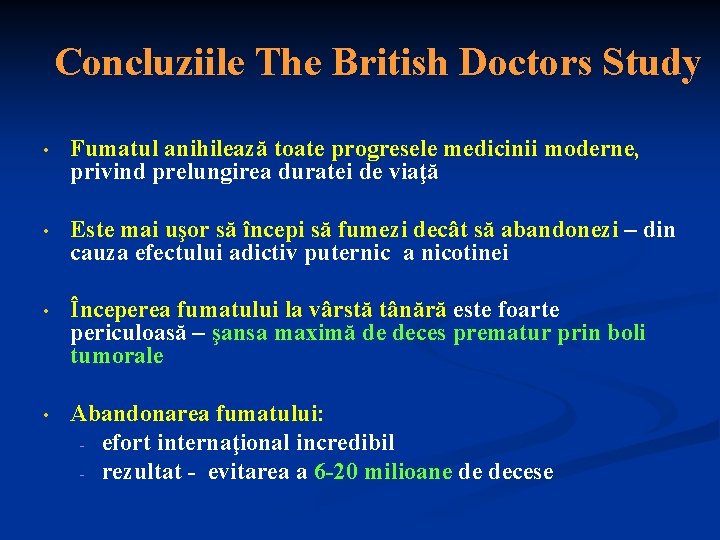 Concluziile The British Doctors Study

• Fumatul anihilează toate progresele medicinii moderne, privind prelungirea duratei de viaţă

• Este mai uşor să începi să fumezi decât să abandonezi – din cauza efectului adictiv puternic a nicotinei

• Începerea fumatului la vârstă tânără este foarte periculoasă – şansa maximă de deces prematur prin boli tumorale

• Abandonarea fumatului:
- efort internaţional incredibil
- rezultat - evitarea a 6-20 milioane de decese